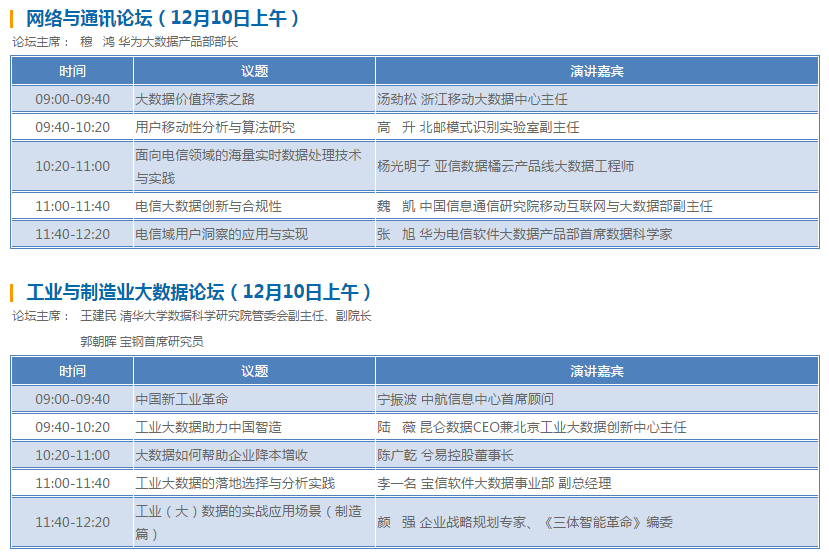 网络与通讯论坛（12月10日上午）

论坛主席： 穆 鸿 华为大数据产品部部长

| 时间 | 议题 | 演讲嘉宾 |
|---|---|---|
| 09:00-09:40 | 大数据价值探索之路 | 汤劲松 浙江移动大数据中心主任 |
| 09:40-10:20 | 用户移动性分析与算法研究 | 高 升 北邮模式识别实验室副主任 |
| 10:20-11:00 | 面向电信领域的海量实时数据处理技术与实践 | 杨光明子 亚信数据橘云产品线大数据工程师 |
| 11:00-11:40 | 电信大数据创新与合规性 | 魏 凯 中国信息通信研究院移动互联网与大数据部副主任 |
| 11:40-12:20 | 电信域用户洞察的应用与实现 | 张 旭 华为电信软件大数据产品部首席数据科学家 |

工业与制造业大数据论坛（12月10日上午）

论坛主席： 王建民 清华大学数据科学研究院管委会副主任、副院长

郭朝晖 宝钢首席研究员

| 时间 | 议题 | 演讲嘉宾 |
|---|---|---|
| 09:00-09:40 | 中国新工业革命 | 宁振波 中航信息中心首席顾问 |
| 09:40-10:20 | 工业大数据助力中国智造 | 陆 薇 昆仑数据CEO兼北京工业大数据创新中心主任 |
| 10:20-11:00 | 大数据如何帮助企业降本增收 | 陈广乾 兮易控股董事长 |
| 11:00-11:40 | 工业大数据的落地选择与分析实践 | 李一名 宝信软件大数据事业部 副总经理 |
| 11:40-12:20 | 工业（大）数据的实战应用场景（制造篇） | 颜 强 企业战略规划专家、《三体智能革命》编委 |